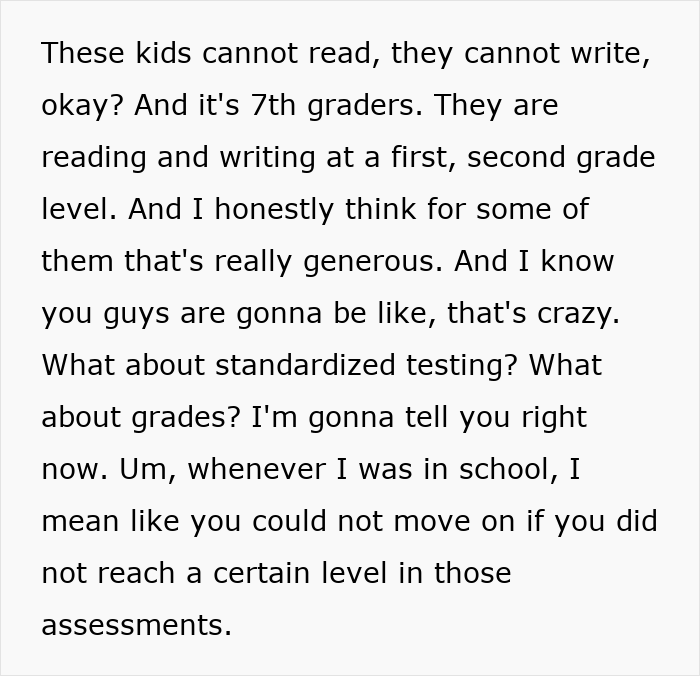 These kids cannot read, they cannot write, okay? And it's 7th graders. They are reading and writing at a first, second grade level. And I honestly think for some of them that's really generous. And I know you guys are gonna be like, that's crazy. What about standardized testing? What about grades? I'm gonna tell you right now. Um, whenever I was in school, I mean like you could not move on if you did not reach a certain level in those assessments.